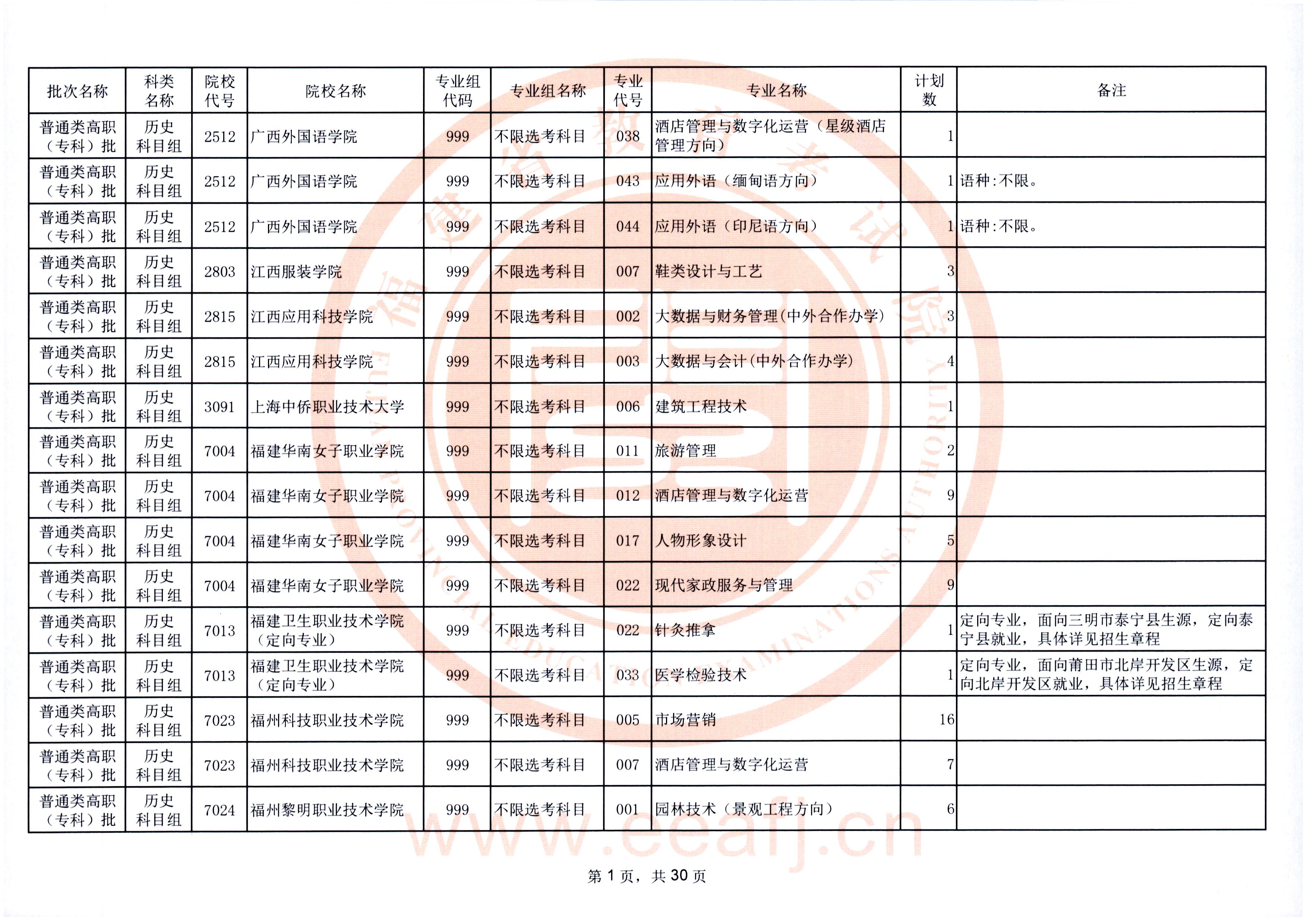 | 批次名称 | 科类名称 | 院校代号 | 院校名称 | 专业组代码 | 专业组名称 | 专业代号 | 专业名称 | 计划数 | 备注 |
|---|---|---|---|---|---|---|---|---|---|
| 普通类高职（专科）批 | 历史科目组 | 2512 | 广西外国语学院 | 999 | 不限选考科目 | 038 | 酒店管理与数字化运营（星级酒店管理方向） | 1 | |
| 普通类高职（专科）批 | 历史科目组 | 2512 | 广西外国语学院 | 999 | 不限选考科目 | 043 | 应用外语（缅甸语方向） | 1 | 语种:不限。 |
| 普通类高职（专科）批 | 历史科目组 | 2512 | 广西外国语学院 | 999 | 不限选考科目 | 044 | 应用外语（印尼语方向） | 1 | 语种:不限。 |
| 普通类高职（专科）批 | 历史科目组 | 2803 | 江西服装学院 | 999 | 不限选考科目 | 007 | 鞋类设计与工艺 | 3 | |
| 普通类高职（专科）批 | 历史科目组 | 2815 | 江西应用科技学院 | 999 | 不限选考科目 | 002 | 大数据与财务管理(中外合作办学) | 3 | |
| 普通类高职（专科）批 | 历史科目组 | 2815 | 江西应用科技学院 | 999 | 不限选考科目 | 003 | 大数据与会计(中外合作办学) | 4 | |
| 普通类高职（专科）批 | 历史科目组 | 3091 | 上海中侨职业技术大学 | 999 | 不限选考科目 | 006 | 建筑工程技术 | 1 | |
| 普通类高职（专科）批 | 历史科目组 | 7004 | 福建华南女子职业学院 | 999 | 不限选考科目 | 011 | 旅游管理 | 2 | |
| 普通类高职（专科）批 | 历史科目组 | 7004 | 福建华南女子职业学院 | 999 | 不限选考科目 | 012 | 酒店管理与数字化运营 | 9 | |
| 普通类高职（专科）批 | 历史科目组 | 7004 | 福建华南女子职业学院 | 999 | 不限选考科目 | 017 | 人物形象设计 | 5 | |
| 普通类高职（专科）批 | 历史科目组 | 7004 | 福建华南女子职业学院 | 999 | 不限选考科目 | 022 | 现代家政服务与管理 | 9 | |
| 普通类高职（专科）批 | 历史科目组 | 7013 | 福建卫生职业技术学院（定向专业） | 999 | 不限选考科目 | 022 | 针灸推拿 | 1 | 定向专业，面向三明市泰宁县生源，定向泰宁县就业，具体详见招生章程 |
| 普通类高职（专科）批 | 历史科目组 | 7013 | 福建卫生职业技术学院（定向专业） | 999 | 不限选考科目 | 033 | 医学检验技术 | 1 | 定向专业，面向莆田市北岸开发区生源，定向北岸开发区就业，具体详见招生章程 |
| 普通类高职（专科）批 | 历史科目组 | 7023 | 福州科技职业技术学院 | 999 | 不限选考科目 | 005 | 市场营销 | 16 | |
| 普通类高职（专科）批 | 历史科目组 | 7023 | 福州科技职业技术学院 | 999 | 不限选考科目 | 007 | 酒店管理与数字化运营 | 7 | |
| 普通类高职（专科）批 | 历史科目组 | 7024 | 福州黎明职业技术学院 | 999 | 不限选考科目 | 001 | 园林技术（景观工程方向） | 6 | |

www.eeafj.cn

第 1 页，共 30 页